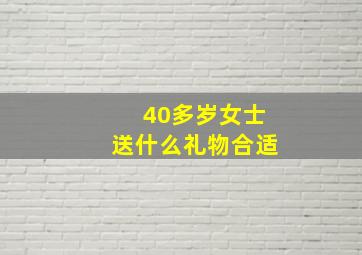 40多岁女士
送什么礼物合适